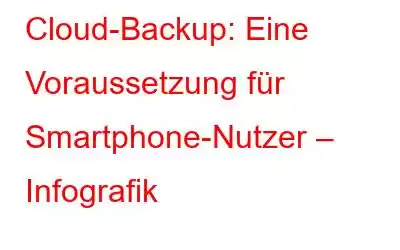 Cloud-Backup: Eine Voraussetzung für Smartphone-Nutzer – Infografik